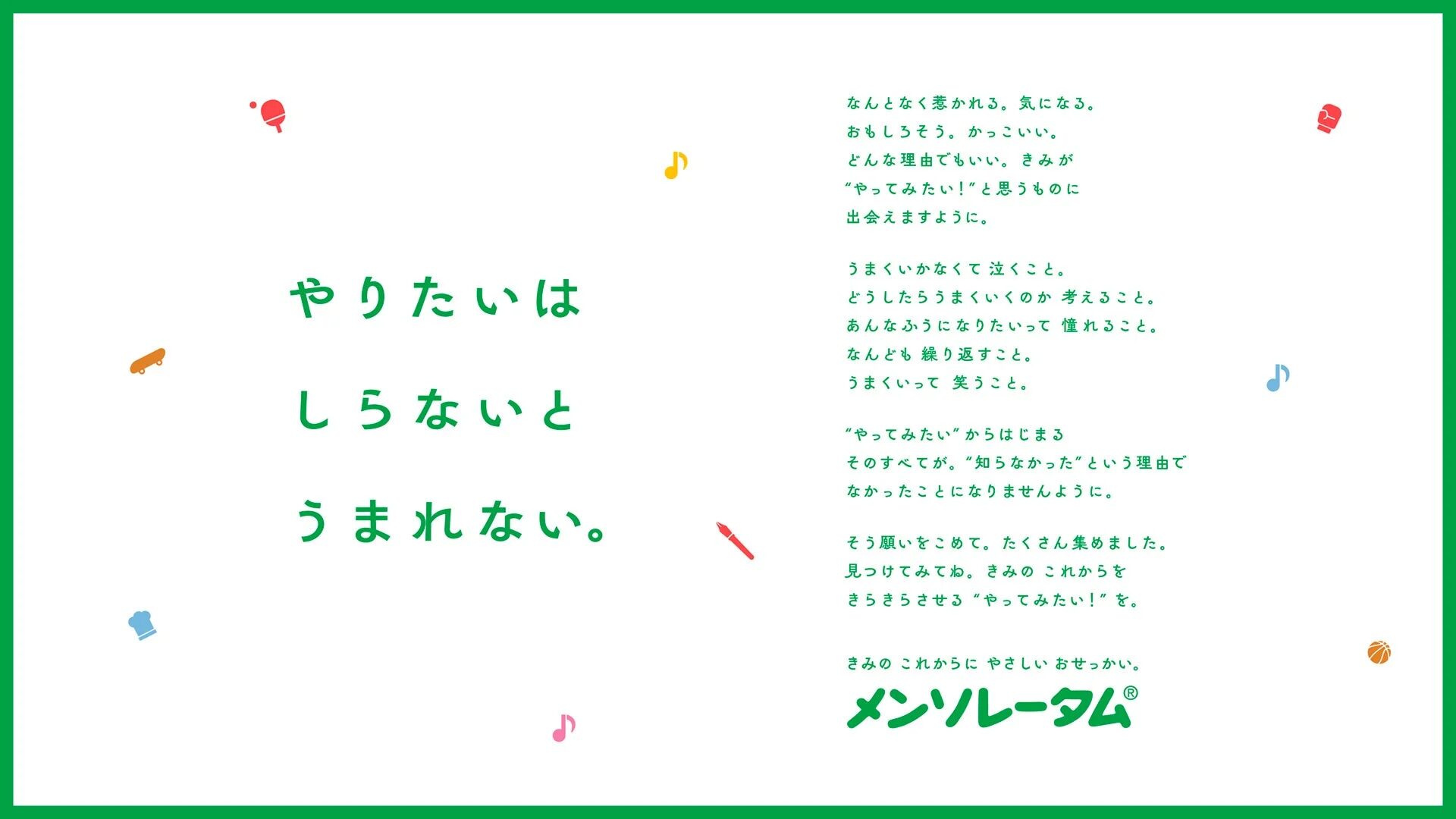 やりたいは
しらないと
うまれない。

なんとなく惹かれる。気になる。
おもしろそう。かっこいい。
どんな理由でもいい。きみが
“やってみたい！”と思うものに
出会えますように。

うまくいかなくて 泣くこと。
どうしたらうまくいくのか 考えること。
あんなふうになりたいって 憧れること。
なんども 繰り返すこと。
うまくいって 笑うこと。

“やってみたい”からはじまる
そのすべてが。“知らなかった”という理由で
なかったことになりませんように。

そう願いをこめて。たくさん集めました。
見つけてみてね。きみの これからを
きらきらさせる “やってみたい！” を。

きみの これからに やさしい おせっかい。
メンソレータム®